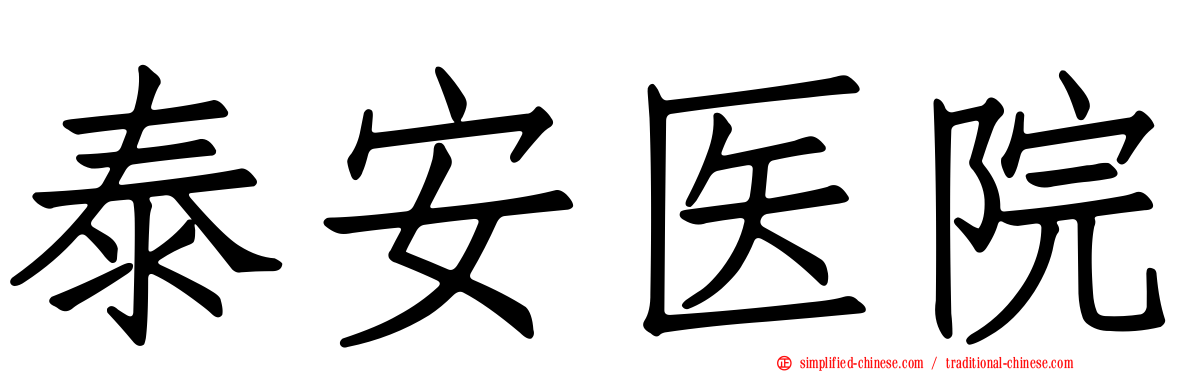 泰安医院

simplified-chinese.com / traditional-chinese.com